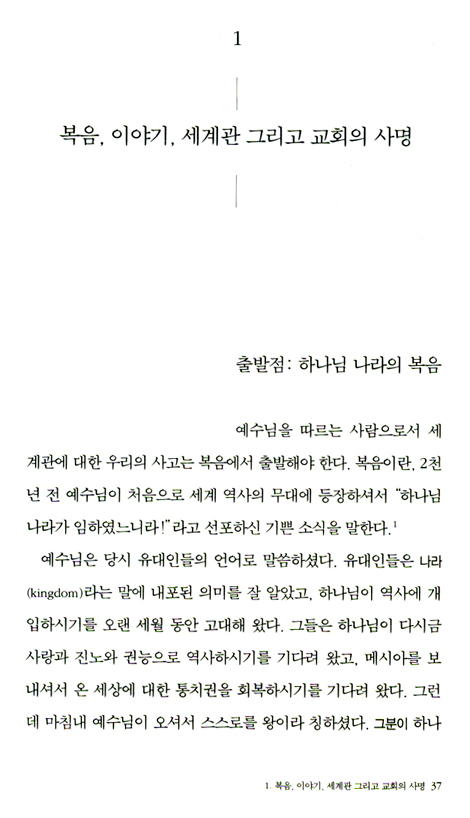 1

복음, 이야기, 세계관 그리고 교회의 사명

출발점: 하나님 나라의 복음

예수님을 따르는 사람으로서 세계관에 대한 우리의 사고는 복음에서 출발해야 한다. 복음이란, 2천 년 전 예수님이 처음으로 세계 역사의 무대에 등장하셔서 "하나님 나라가 임하였느니라!"라고 선포하신 기쁜 소식을 말한다.$^1$

예수님은 당시 유대인들의 언어로 말씀하셨다. 유대인들은 나라(kingdom)라는 말에 내포된 의미를 잘 알았고, 하나님이 역사에 개입하시기를 오랜 세월 동안 고대해 왔다. 그들은 하나님이 다시금 사랑과 진노와 권능으로 역사하시기를 기다려 왔고, 메시아를 보내셔서 온 세상에 대한 통치권을 회복하시기를 기다려 왔다. 그런데 마침내 예수님이 오셔서 스스로를 왕이라 칭하셨다. 그분이 하나

1. 복음, 이야기, 세계관 그리고 교회의 사명 37